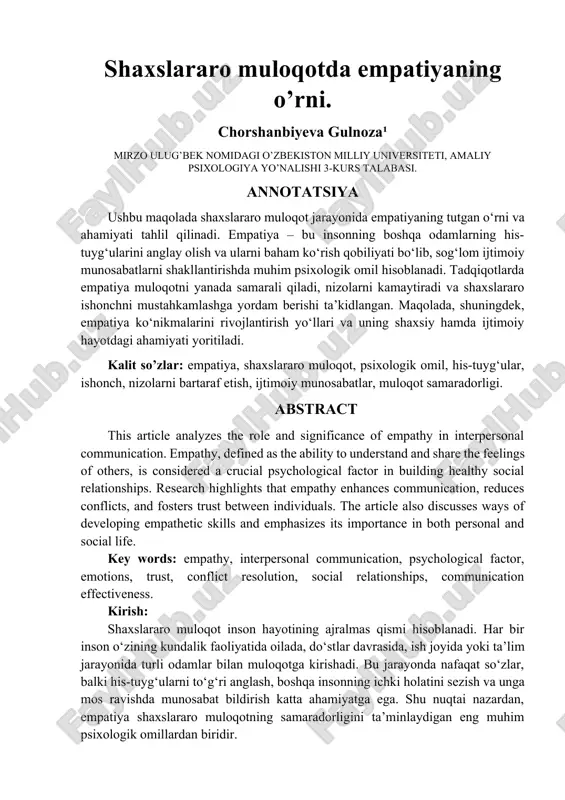 Shaxslararo muloqotda empatiyaning o'rni.

Chorshanbiyeva Gulnoza¹

MIRZO ULUG'BEK NOMIDAGI O'ZBEKISTON MILLIY UNIVERSITETI, AMALIY PSIXOLOGIYA YO'NALISHI 3-KURS TALABASI.

ANNOTATSIYA

Ushbu maqolada shaxslararo muloqot jarayonida empatiyaning tutgan o'rni va ahamiyati tahlil qilinadi. Empatiya – bu insonning boshqa odamlarning his-tuyg'ularini anglay olish va ularni baham ko'rish qobiliyati bo'lib, sog'lom ijtimoiy munosabatlarni shakllantirishda muhim psixologik omil hisoblanadi. Tadqiqotlarda empatiya muloqotni yanada samarali qiladi, nizolarni kamaytiradi va shaxslararo ishonchni mustahkamlashga yordam berishi ta'kidlangan. Maqolada, shuningdek, empatiya ko'nikmalarini rivojlantirish yo'llari va uning shaxsiy hamda ijtimoiy hayotdagi ahamiyati yoritiladi.

Kalit so'zlar: empatiya, shaxslararo muloqot, psixologik omil, his-tuyg'ular, ishonch, nizolarni bartaraf etish, ijtimoiy munosabatlar, muloqot samaradorligi.

ABSTRACT

This article analyzes the role and significance of empathy in interpersonal communication. Empathy, defined as the ability to understand and share the feelings of others, is considered a crucial psychological factor in building healthy social relationships. Research highlights that empathy enhances communication, reduces conflicts, and fosters trust between individuals. The article also discusses ways of developing empathetic skills and emphasizes its importance in both personal and social life.

Key words: empathy, interpersonal communication, psychological factor, emotions, trust, conflict resolution, social relationships, communication effectiveness.

Kirish:

Shaxslararo muloqot inson hayotining ajralmas qismi hisoblanadi. Har bir inson o'zining kundalik faoliyatida oilada, do'stlar davrasida, ish joyida yoki ta'lim jarayonida turli odamlar bilan muloqotga kirishadi. Bu jarayonda nafaqat so'zlar, balki his-tuyg'ularni to'g'ri anglash, boshqa insonning ichki holatini sezish va unga mos ravishda munosabat bildirish katta ahamiyatga ega. Shu nuqtai nazardan, empatiya shaxslararo muloqotning samaradorligini ta'minlaydigan eng muhim psixologik omillardan biridir.

FaylHub.uz